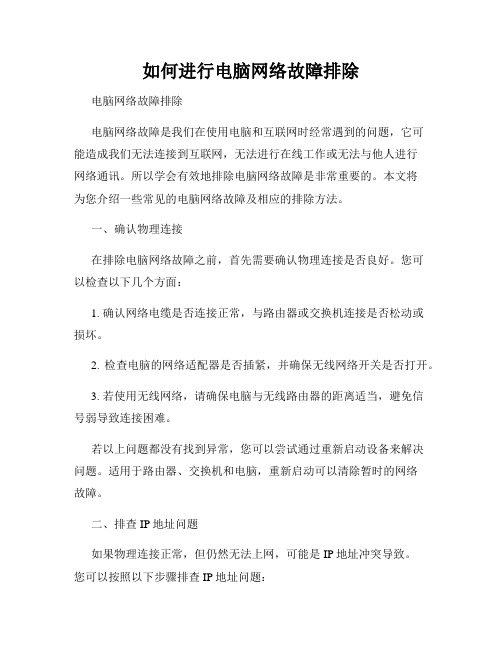 如何进行电脑网络故障排除

电脑网络故障排除

电脑网络故障是我们在使用电脑和互联网时经常遇到的问题，它可能造成我们无法连接到互联网，无法进行在线工作或无法与他人进行网络通讯。所以学会有效地排除电脑网络故障是非常重要的。本文将为您介绍一些常见的电脑网络故障及相应的排除方法。

一、确认物理连接

在排除电脑网络故障之前，首先需要确认物理连接是否良好。您可以检查以下几个方面：

1. 确认网络电缆是否连接正常，与路由器或交换机连接是否松动或损坏。

2. 检查电脑的网络适配器是否插紧，并确保无线网络开关是否打开。

3. 若使用无线网络，请确保电脑与无线路由器的距离适当，避免信号弱导致连接困难。

若以上问题都没有找到异常，您可以尝试通过重新启动设备来解决问题。适用于路由器、交换机和电脑，重新启动可以清除暂时的网络故障。

二、排查 IP 地址问题

如果物理连接正常，但仍然无法上网，可能是 IP 地址冲突导致。您可以按照以下步骤排查 IP 地址问题：